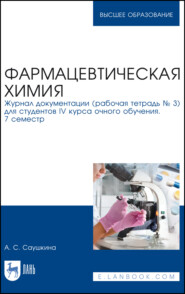 ВЫСШЕЕ ОБРАЗОВАНИЕ

ФАРМАЦЕВТИЧЕСКАЯ ХИМИЯ

Журнал документации (рабочая тетрадь № 3) для студентов IV курса очного обучения. 7 семестр

А. С. Саушкина

ЛАНЬ

E.LANBOOK.COM